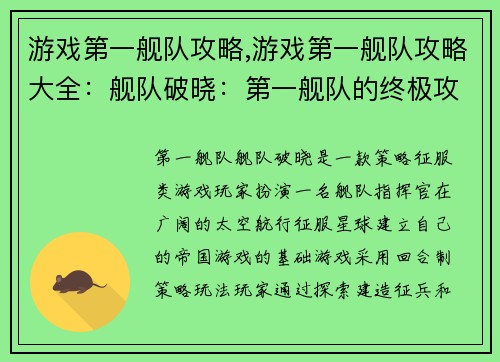 游戏第一舰队攻略,游戏第一舰队攻略大全：舰队破晓：第一舰队的终极攻

第一舰队舰队破晓是一款策略征服类游戏玩家扮演一名舰队指挥官在广阔的太空航行征服星球建立自己的帝国游戏的基础游戏采用回合制策略玩法玩家通过探索建造征兵和